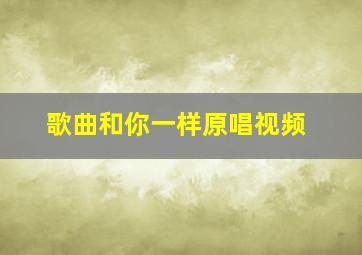 歌曲和你一样原唱视频